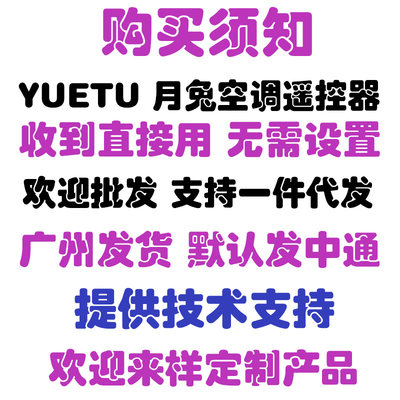 购买须知

YUETU 月兔空调遥控器

收到直接用 无需设置

欢迎批发 支持一件代发

广州发货 默认发中通

提供技术支持

欢迎来样定制产品